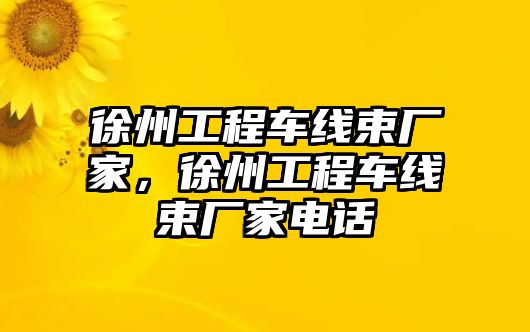 徐州工程车线束厂家，徐州工程车线束厂家电话